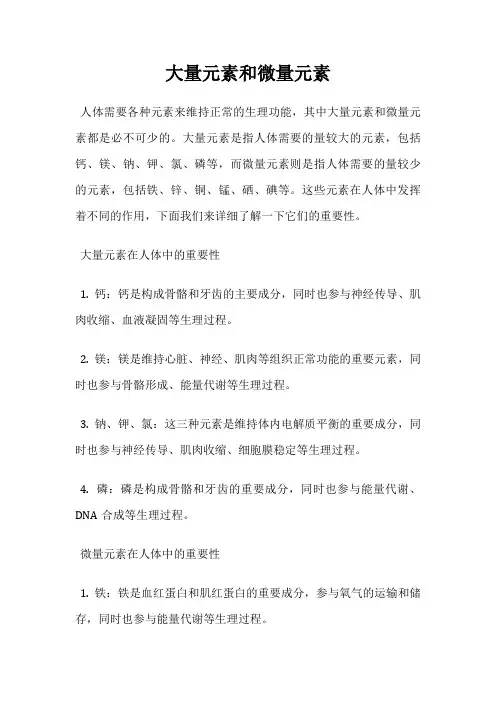 大量元素和微量元素

人体需要各种元素来维持正常的生理功能，其中大量元素和微量元素都是必不可少的。大量元素是指人体需要的量较大的元素，包括钙、镁、钠、钾、氯、磷等，而微量元素则是指人体需要的量较少的元素，包括铁、锌、铜、锰、硒、碘等。这些元素在人体中发挥着不同的作用，下面我们来详细了解一下它们的重要性。

大量元素在人体中的重要性

1. 钙：钙是构成骨骼和牙齿的主要成分，同时也参与神经传导、肌肉收缩、血液凝固等生理过程。

2. 镁：镁是维持心脏、神经、肌肉等组织正常功能的重要元素，同时也参与骨骼形成、能量代谢等生理过程。

3. 钠、钾、氯：这三种元素是维持体内电解质平衡的重要成分，同时也参与神经传导、肌肉收缩、细胞膜稳定等生理过程。

4. 磷：磷是构成骨骼和牙齿的重要成分，同时也参与能量代谢、DNA 合成等生理过程。

微量元素在人体中的重要性

1. 铁：铁是血红蛋白和肌红蛋白的重要成分，参与氧气的运输和储存，同时也参与能量代谢等生理过程。